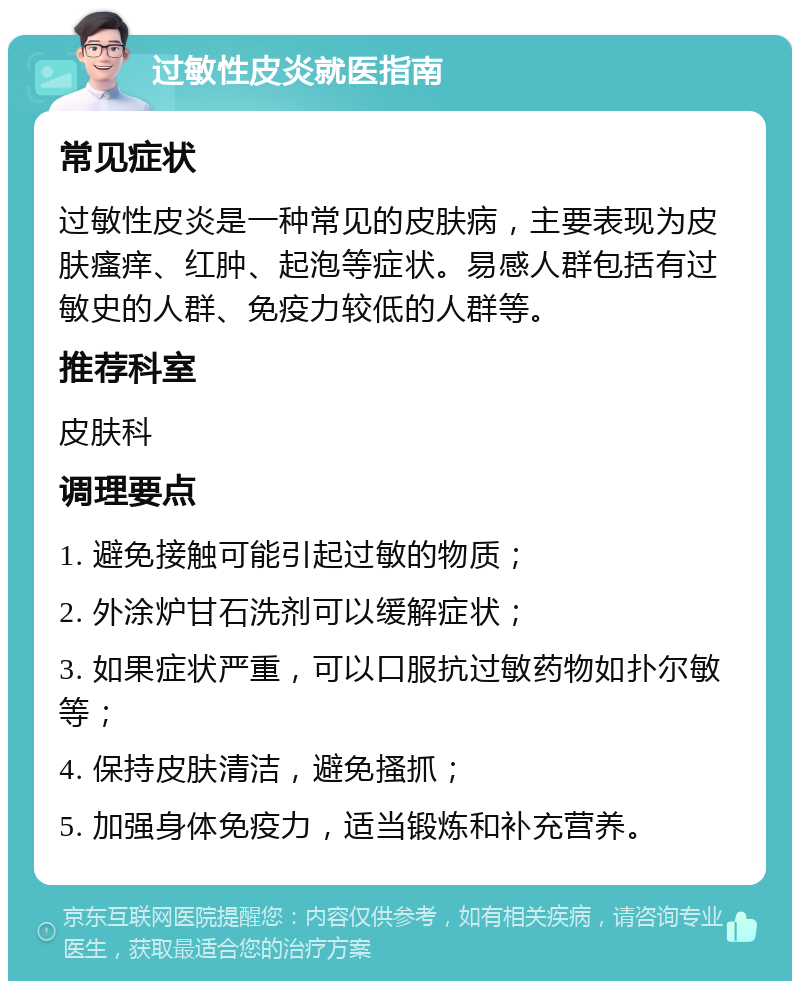 过敏性皮炎就医指南

常见症状

过敏性皮炎是一种常见的皮肤病，主要表现为皮肤瘙痒、红肿、起泡等症状。易感人群包括有过敏史的人群、免疫力较低的人群等。

推荐科室

皮肤科

调理要点

1. 避免接触可能引起过敏的物质；

2. 外涂炉甘石洗剂可以缓解症状；

3. 如果症状严重，可以口服抗过敏药物如扑尔敏等；

4. 保持皮肤清洁，避免搔抓；

5. 加强身体免疫力，适当锻炼和补充营养。

京东互联网医院提醒您：内容仅供参考，如有相关疾病，请咨询专业医生，获取最适合您的治疗方案